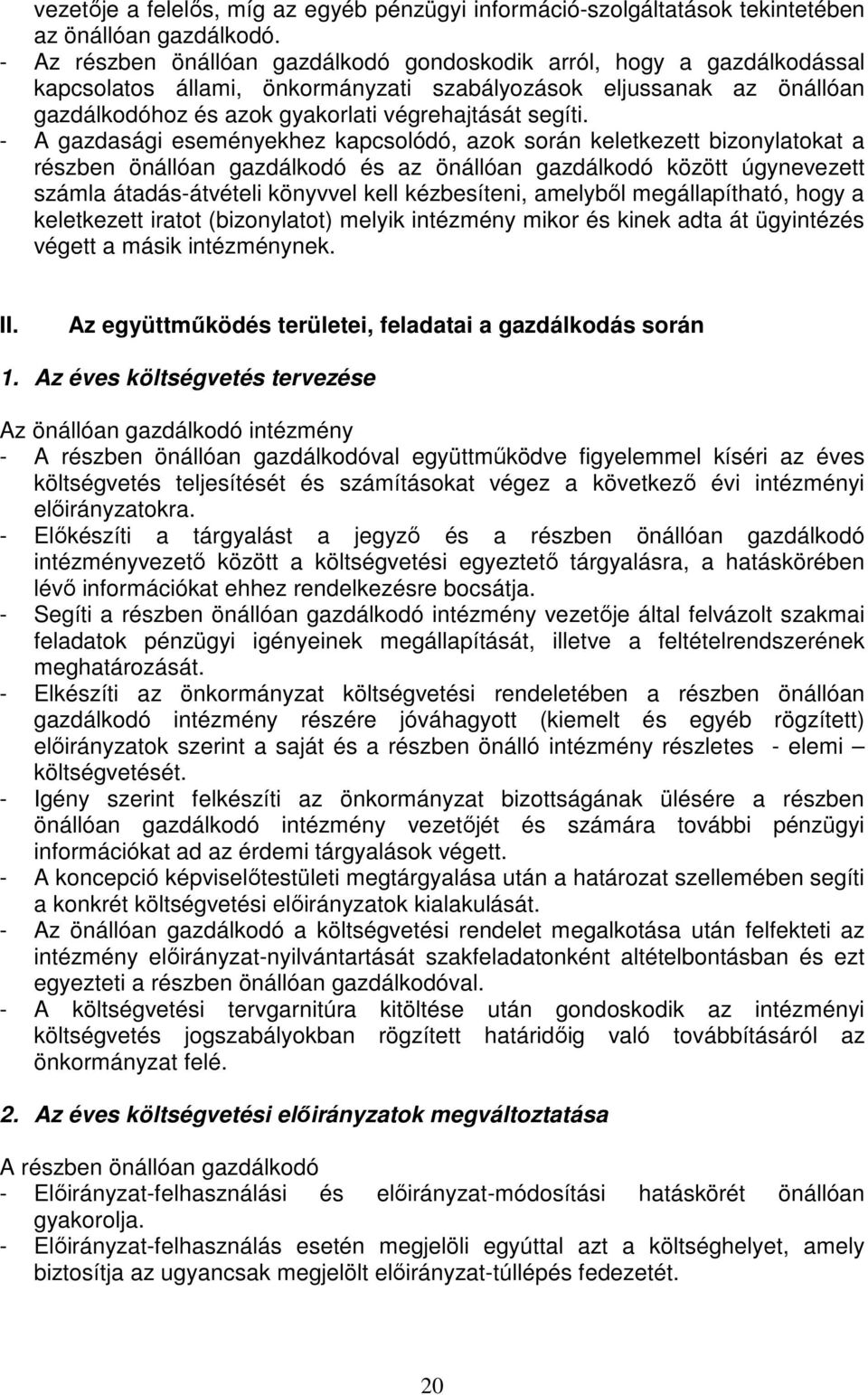 vezetője a felelős, míg az egyéb pénzügyi információ-szolgáltatások tekintetében az önállóan gazdálkodó.
- Az részben önállóan gazdálkodó gondoskodik arról, hogy a gazdálkodással kapcsolatos állami, önkormányzati szabályozások eljussanak az önállóan gazdálkodóhoz és azok gyakorlati végrehajtását segíti.
- A gazdasági eseményekhez kapcsolódó, azok során keletkezett bizonylatokat a részben önállóan gazdálkodó és az önállóan gazdálkodó között úgynevezett számla átadás-átvételi könyvvel kell kézbesíteni, amelyből megállapítható, hogy a keletkezett iratot (bizonylatot) melyik intézmény mikor és kinek adta át ügyintézés végett a másik intézménynek.

II. Az együttműködés területei, feladatai a gazdálkodás során

1. Az éves költségvetés tervezése

Az önállóan gazdálkodó intézmény
- A részben önállóan gazdálkodóval együttműködve figyelemmel kíséri az éves költségvetés teljesítését és számításokat végez a következő évi intézményi előirányzatokra.
- Előkészíti a tárgyalást a jegyző és a részben önállóan gazdálkodó intézményvezető között a költségvetési egyeztető tárgyalásra, a hatáskörében lévő információkat ehhez rendelkezésre bocsátja.
- Segíti a részben önállóan gazdálkodó intézmény vezetője által felvázolt szakmai feladatok pénzügyi igényeinek megállapítását, illetve a feltételrendszerének meghatározását.
- Elkészíti az önkormányzat költségvetési rendeletében a részben önállóan gazdálkodó intézmény részére jóváhagyott (kiemelt és egyéb rögzített) előirányzatok szerint a saját és a részben önálló intézmény részletes - elemi – költségvetését.
- Igény szerint felkészíti az önkormányzat bizottságának ülésére a részben önállóan gazdálkodó intézmény vezetőjét és számára további pénzügyi információkat ad az érdemi tárgyalások végett.
- A koncepció képviselőtestületi megtárgyalása után a határozat szellemében segíti a konkrét költségvetési előirányzatok kialakulását.
- Az önállóan gazdálkodó a költségvetési rendelet megalkotása után felfekteti az intézmény előirányzat-nyilvántartását szakfeladatonként altételbontásban és ezt egyezteti a részben önállóan gazdálkodóval.
- A költségvetési tervgarnitúra kitöltése után gondoskodik az intézményi költségvetés jogszabályokban rögzített határidőig való továbbításáról az önkormányzat felé.

2. Az éves költségvetési előirányzatok megváltoztatása

A részben önállóan gazdálkodó
- Előirányzat-felhasználási és előirányzat-módosítási hatáskörét önállóan gyakorolja.
- Előirányzat-felhasználás esetén megjelöli egyúttal azt a költséghelyet, amely biztosítja az ugyancsak megjelölt előirányzat-túllépés fedezetét.

20